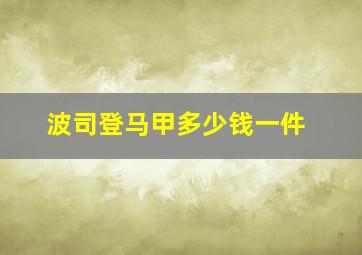 波司登马甲多少钱一件